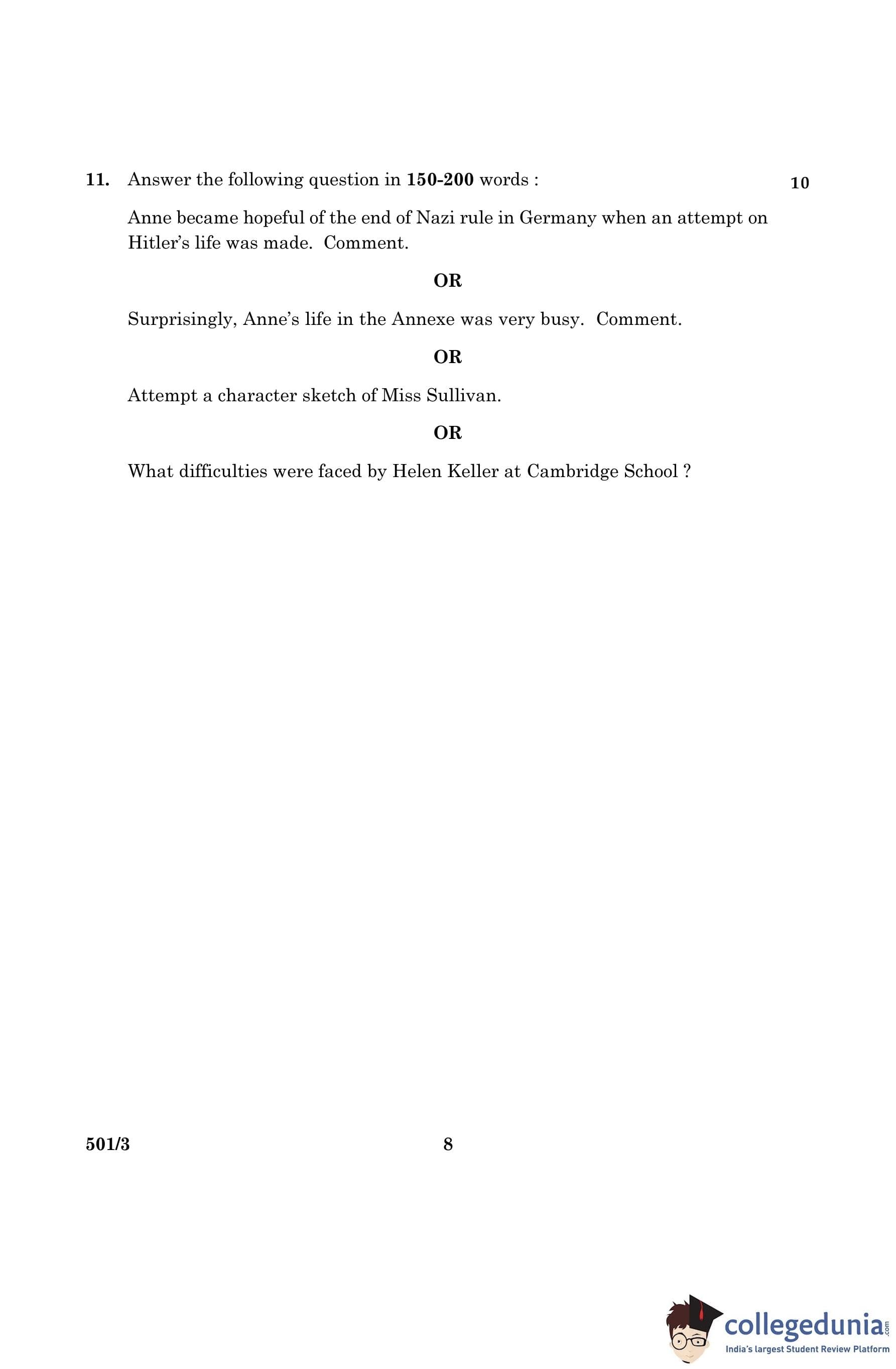 11. Answer the following question in 150-200 words : 10

Anne became hopeful of the end of Nazi rule in Germany when an attempt on Hitler's life was made. Comment.

OR

Surprisingly, Anne's life in the Annexe was very busy. Comment.

OR

Attempt a character sketch of Miss Sullivan.

OR

What difficulties were faced by Helen Keller at Cambridge School ?

501/3 8

collegedunia.com
India's largest Student Review Platform